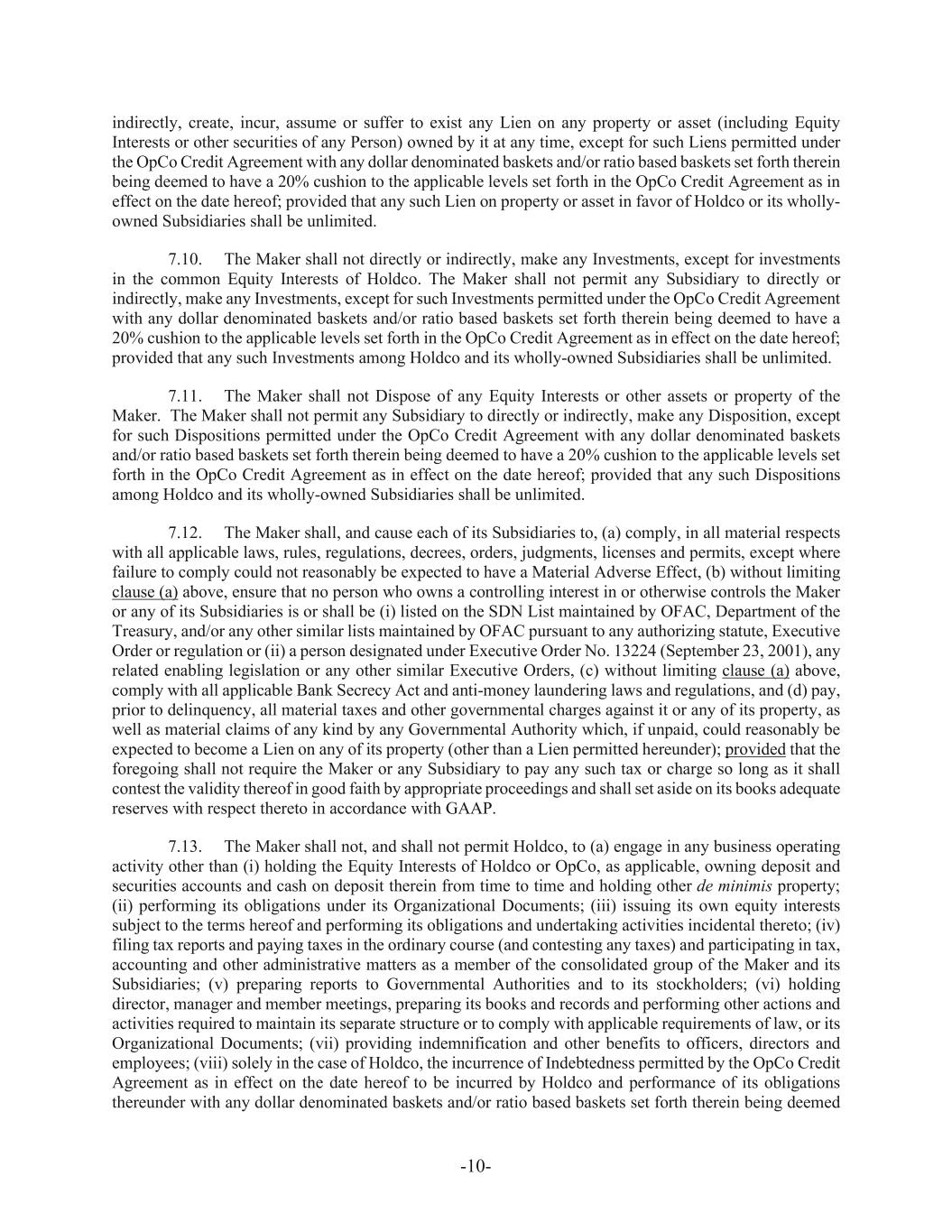 indirectly, create, incur, assume or suffer to exist any Lien on any property or asset (including Equity Interests or other securities of any Person) owned by it at any time, except for such Liens permitted under the OpCo Credit Agreement with any dollar denominated baskets and/or ratio based baskets set forth therein being deemed to have a 20% cushion to the applicable levels set forth in the OpCo Credit Agreement as in effect on the date hereof; provided that any such Lien on property or asset in favor of Holdco or its wholly-owned Subsidiaries shall be unlimited.

7.10. The Maker shall not directly or indirectly, make any Investments, except for investments in the common Equity Interests of Holdco. The Maker shall not permit any Subsidiary to directly or indirectly, make any Investments, except for such Investments permitted under the OpCo Credit Agreement with any dollar denominated baskets and/or ratio based baskets set forth therein being deemed to have a 20% cushion to the applicable levels set forth in the OpCo Credit Agreement as in effect on the date hereof; provided that any such Investments among Holdco and its wholly-owned Subsidiaries shall be unlimited.

7.11. The Maker shall not Dispose of any Equity Interests or other assets or property of the Maker. The Maker shall not permit any Subsidiary to directly or indirectly, make any Disposition, except for such Dispositions permitted under the OpCo Credit Agreement with any dollar denominated baskets and/or ratio based baskets set forth therein being deemed to have a 20% cushion to the applicable levels set forth in the OpCo Credit Agreement as in effect on the date hereof; provided that any such Dispositions among Holdco and its wholly-owned Subsidiaries shall be unlimited.

7.12. The Maker shall, and cause each of its Subsidiaries to, (a) comply, in all material respects with all applicable laws, rules, regulations, decrees, orders, judgments, licenses and permits, except where failure to comply could not reasonably be expected to have a Material Adverse Effect, (b) without limiting clause (a) above, ensure that no person who owns a controlling interest in or otherwise controls the Maker or any of its Subsidiaries is or shall be (i) listed on the SDN List maintained by OFAC, Department of the Treasury, and/or any other similar lists maintained by OFAC pursuant to any authorizing statute, Executive Order or regulation or (ii) a person designated under Executive Order No. 13224 (September 23, 2001), any related enabling legislation or any other similar Executive Orders, (c) without limiting clause (a) above, comply with all applicable Bank Secrecy Act and anti-money laundering laws and regulations, and (d) pay, prior to delinquency, all material taxes and other governmental charges against it or any of its property, as well as material claims of any kind by any Governmental Authority which, if unpaid, could reasonably be expected to become a Lien on any of its property (other than a Lien permitted hereunder); provided that the foregoing shall not require the Maker or any Subsidiary to pay any such tax or charge so long as it shall contest the validity thereof in good faith by appropriate proceedings and shall set aside on its books adequate reserves with respect thereto in accordance with GAAP.

7.13. The Maker shall not, and shall not permit Holdco, to (a) engage in any business operating activity other than (i) holding the Equity Interests of Holdco or OpCo, as applicable, owning deposit and securities accounts and cash on deposit therein from time to time and holding other de minimis property; (ii) performing its obligations under its Organizational Documents; (iii) issuing its own equity interests subject to the terms hereof and performing its obligations and undertaking activities incidental thereto; (iv) filing tax reports and paying taxes in the ordinary course (and contesting any taxes) and participating in tax, accounting and other administrative matters as a member of the consolidated group of the Maker and its Subsidiaries; (v) preparing reports to Governmental Authorities and to its stockholders; (vi) holding director, manager and member meetings, preparing its books and records and performing other actions and activities required to maintain its separate structure or to comply with applicable requirements of law, or its Organizational Documents; (vii) providing indemnification and other benefits to officers, directors and employees; (viii) solely in the case of Holdco, the incurrence of Indebtedness permitted by the OpCo Credit Agreement as in effect on the date hereof to be incurred by Holdco and performance of its obligations thereunder with any dollar denominated baskets and/or ratio based baskets set forth therein being deemed

-10-